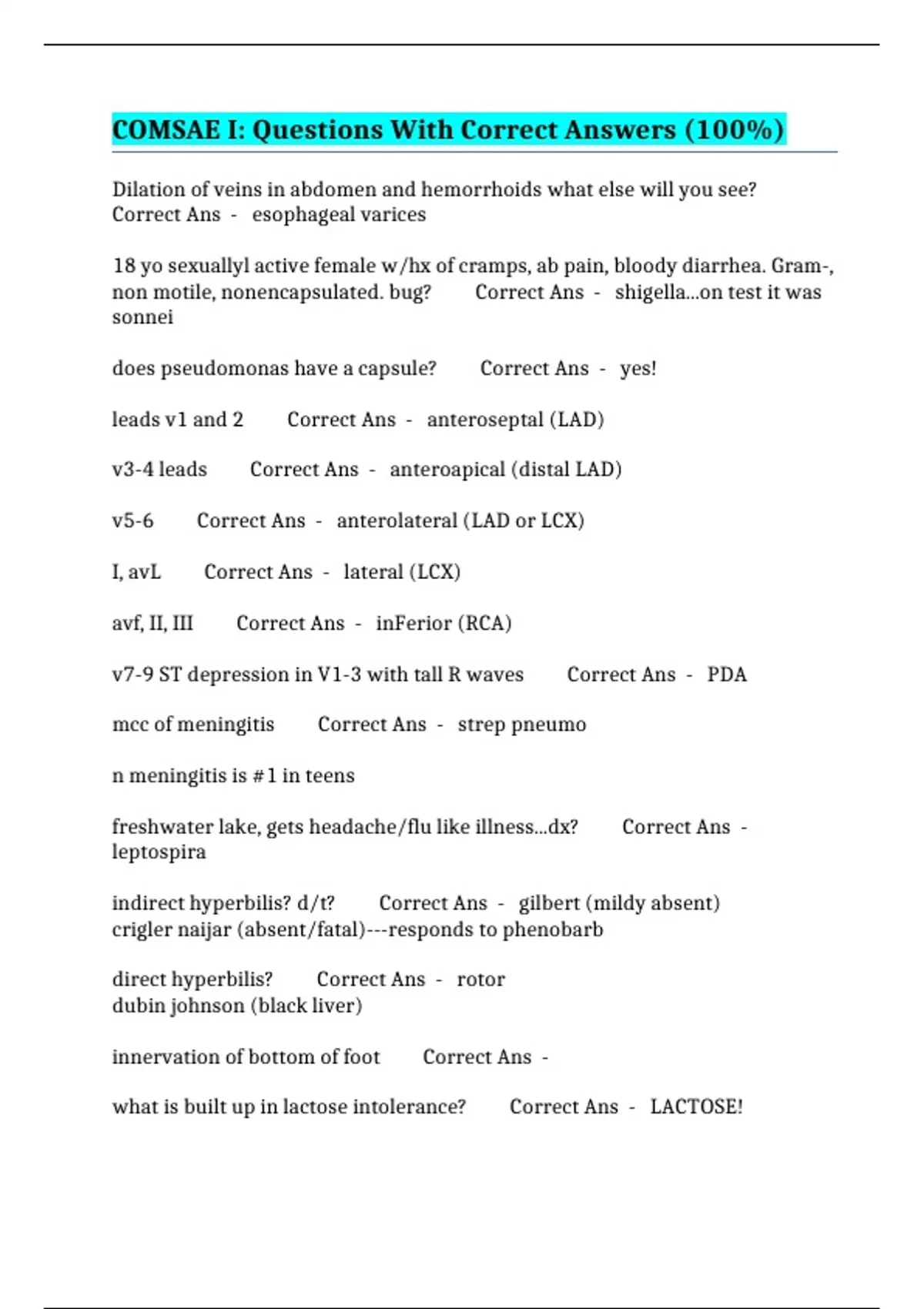 COMSAE I: Questions With Correct Answers (100%)

Dilation of veins in abdomen and hemorrhoids what else will you see? Correct Ans - esophageal varices

18 yo sexuallyl active female w/hx of cramps, ab pain, bloody diarrhea. Gram-, non motile, nonencapsulated. bug? Correct Ans - shigella...on test it was sonnei

does pseudomonas have a capsule? Correct Ans - yes!

leads v1 and 2 Correct Ans - anteroseptal (LAD)

v3-4 leads Correct Ans - anteroapical (distal LAD)

v5-6 Correct Ans - anterolateral (LAD or LCX)

I, avL Correct Ans - lateral (LCX)

avf, II, III Correct Ans - inFerior (RCA)

v7-9 ST depression in V1-3 with tall R waves Correct Ans - PDA

mcc of meningitis Correct Ans - strep pneumo

n meningitis is #1 in teens

freshwater lake, gets headache/flu like illness...dx? Correct Ans - leptospira

indirect hyperbilis? d/t? Correct Ans - gilbert (mildy absent)
crigler naijar (absent/fatal)---responds to phenobarb

direct hyperbilis? Correct Ans - rotor
dubin johnson (black liver)

innervation of bottom of foot Correct Ans -

what is built up in lactose intolerance? Correct Ans - LACTOSE!